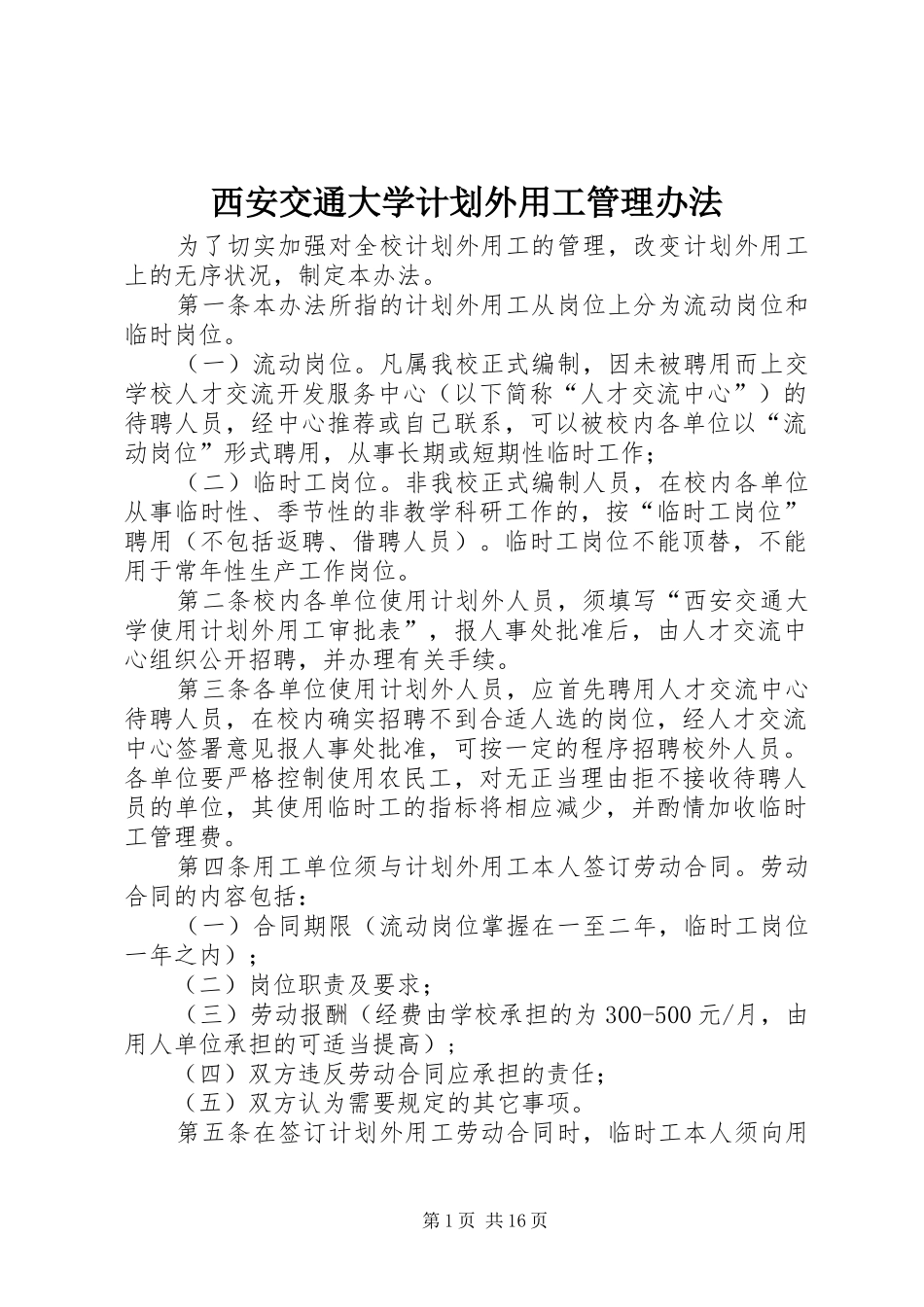 西安交通大学计划外用工管理办法

为了切实加强对全校计划外用工的管理，改变计划外用工上的无序状况，制定本办法。

第一条本办法所指的计划外用工从岗位上分为流动岗位和临时岗位。

（一）流动岗位。凡属我校正式编制，因未被聘用而上交学校人才交流开发服务中心（以下简称“人才交流中心”）的待聘人员，经中心推荐或自己联系，可以被校内各单位以“流动岗位”形式聘用，从事长期或短期性临时工作；

（二）临时工岗位。非我校正式编制人员，在校内各单位从事临时性、季节性的非教学科研工作的，按“临时工岗位”聘用（不包括返聘、借聘人员）。临时工岗位不能顶替，不能用于常年性生产工作岗位。

第二条校内各单位使用计划外人员，须填写“西安交通大学使用计划外用工审批表”，报人事处批准后，由人才交流中心组织公开招聘，并办理有关手续。

第三条各单位使用计划外人员，应首先聘用人才交流中心待聘人员，在校内确实招聘不到合适人选的岗位，经人才交流中心签署意见报人事处批准，可按一定的程序招聘校外人员。各单位要严格控制使用农民工，对无正当理由拒不接收待聘人员的单位，其使用临时工的指标将相应减少，并酌情加收临时工管理费。

第四条用工单位须与计划外用工本人签订劳动合同。劳动合同的内容包括：

（一）合同期限（流动岗位掌握在一至二年，临时工岗位一年之内）；

（二）岗位职责及要求；

（三）劳动报酬（经费由学校承担的为300-500元/月，由用人单位承担的可适当提高）；

（四）双方违反劳动合同应承担的责任；

（五）双方认为需要规定的其它事项。

第五条在签订计划外用工劳动合同时，临时工本人须向用

第1页 共16页